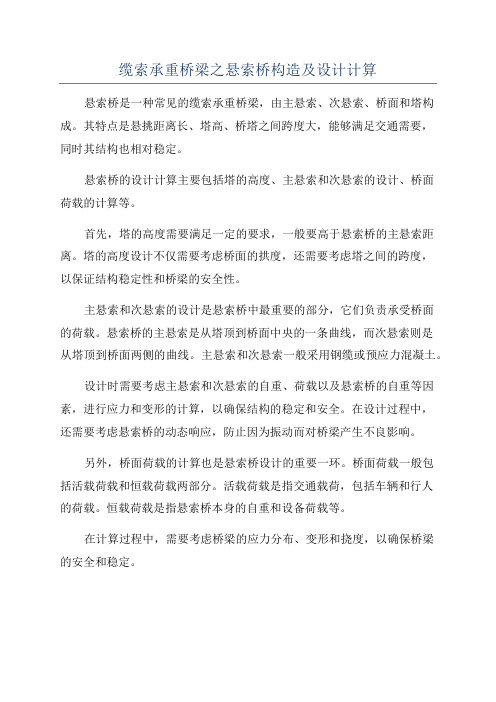 缆索承重桥梁之悬索桥构造及设计计算

悬索桥是一种常见的缆索承重桥梁，由主悬索、次悬索、桥面和塔构成。其特点是悬挑距离长、塔高、桥塔之间跨度大，能够满足交通需要，同时其结构也相对稳定。

悬索桥的设计计算主要包括塔的高度、主悬索和次悬索的设计、桥面荷载的计算等。

首先，塔的高度需要满足一定的要求，一般要高于悬索桥的主悬索距离。塔的高度设计不仅需要考虑桥面的拱度，还需要考虑塔之间的跨度，以保证结构稳定性和桥梁的安全性。

主悬索和次悬索的设计是悬索桥中最重要的部分，它们负责承受桥面的荷载。悬索桥的主悬索是从塔顶到桥面中央的一条曲线，而次悬索则是从塔顶到桥面两侧的曲线。主悬索和次悬索一般采用钢缆或预应力混凝土。

设计时需要考虑主悬索和次悬索的自重、荷载以及悬索桥的自重等因素，进行应力和变形的计算，以确保结构的稳定和安全。在设计过程中，还需要考虑悬索桥的动态响应，防止因为振动而对桥梁产生不良影响。

另外，桥面荷载的计算也是悬索桥设计的重要一环。桥面荷载一般包括活载荷载和恒载荷载两部分。活载荷载是指交通载荷，包括车辆和行人的荷载。恒载荷载是指悬索桥本身的自重和设备荷载等。

在计算过程中，需要考虑桥梁的应力分布、变形和挠度，以确保桥梁的安全和稳定。